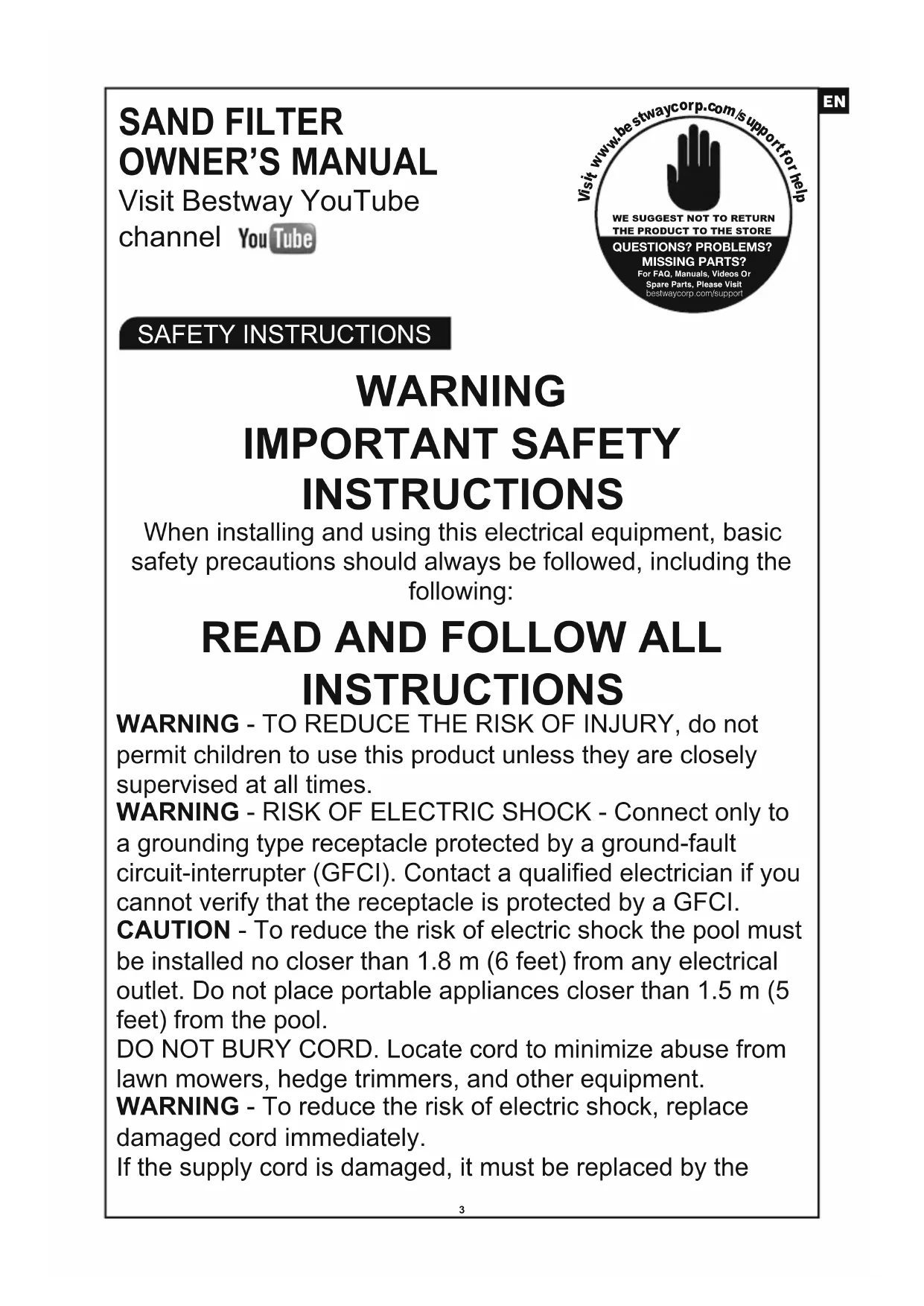 EN

SAND FILTER OWNER'S MANUAL

Visit Bestway YouTube channel YouTube

Visit www.bestwaycorp.com/support for help

WE SUGGEST NOT TO RETURN THE PRODUCT TO THE STORE

QUESTIONS? PROBLEMS? MISSING PARTS?

For FAQ, Manuals, Videos Or Spare Parts, Please Visit bestwaycorp.com/support

SAFETY INSTRUCTIONS

WARNING
IMPORTANT SAFETY INSTRUCTIONS

When installing and using this electrical equipment, basic safety precautions should always be followed, including the following:

READ AND FOLLOW ALL INSTRUCTIONS

WARNING - TO REDUCE THE RISK OF INJURY, do not permit children to use this product unless they are closely supervised at all times.

WARNING - RISK OF ELECTRIC SHOCK - Connect only to a grounding type receptacle protected by a ground-fault circuit-interrupter (GFCI). Contact a qualified electrician if you cannot verify that the receptacle is protected by a GFCI.

CAUTION - To reduce the risk of electric shock the pool must be installed no closer than 1.8 m (6 feet) from any electrical outlet. Do not place portable appliances closer than 1.5 m (5 feet) from the pool.

DO NOT BURY CORD. Locate cord to minimize abuse from lawn mowers, hedge trimmers, and other equipment.

WARNING - To reduce the risk of electric shock, replace damaged cord immediately.

If the supply cord is damaged, it must be replaced by the

3